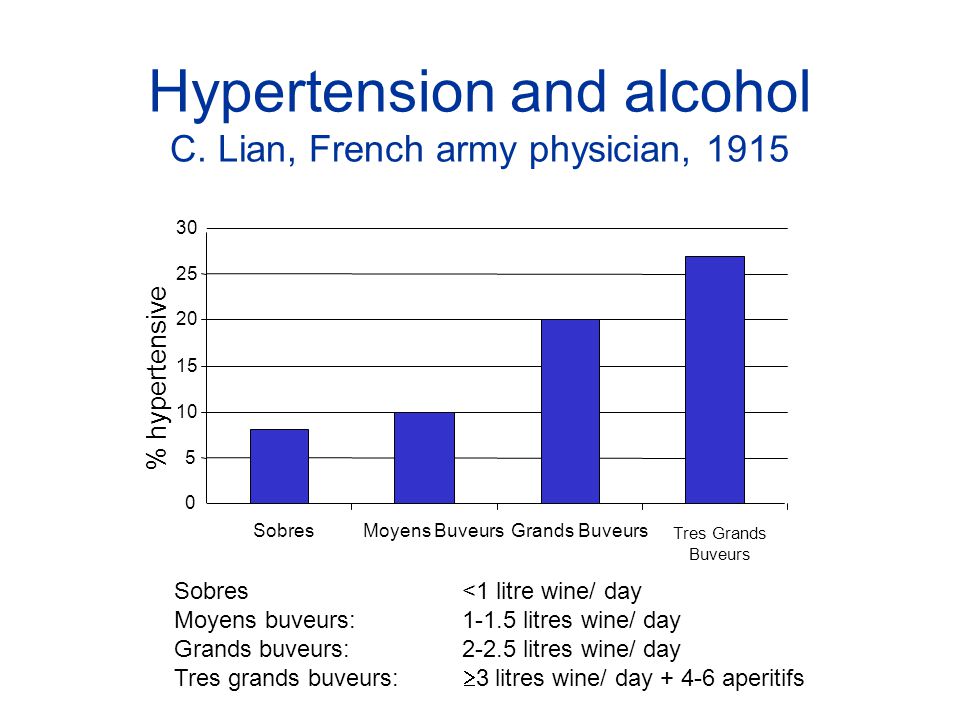 Hypertension and alcohol
C. Lian, French army physician, 1915

% hypertensive

30
25
20
15
10
5
0

Sobres
Moyens Buveurs
Grands Buveurs
Tres Grands Buveurs

| | |
|---|---|
| Sobres | <1 litre wine/ day |
| Moyens buveurs: | 1-1.5 litres wine/ day |
| Grands buveurs: | 2-2.5 litres wine/ day |
| Tres grands buveurs: | $\geq$3 litres wine/ day + 4-6 aperitifs |